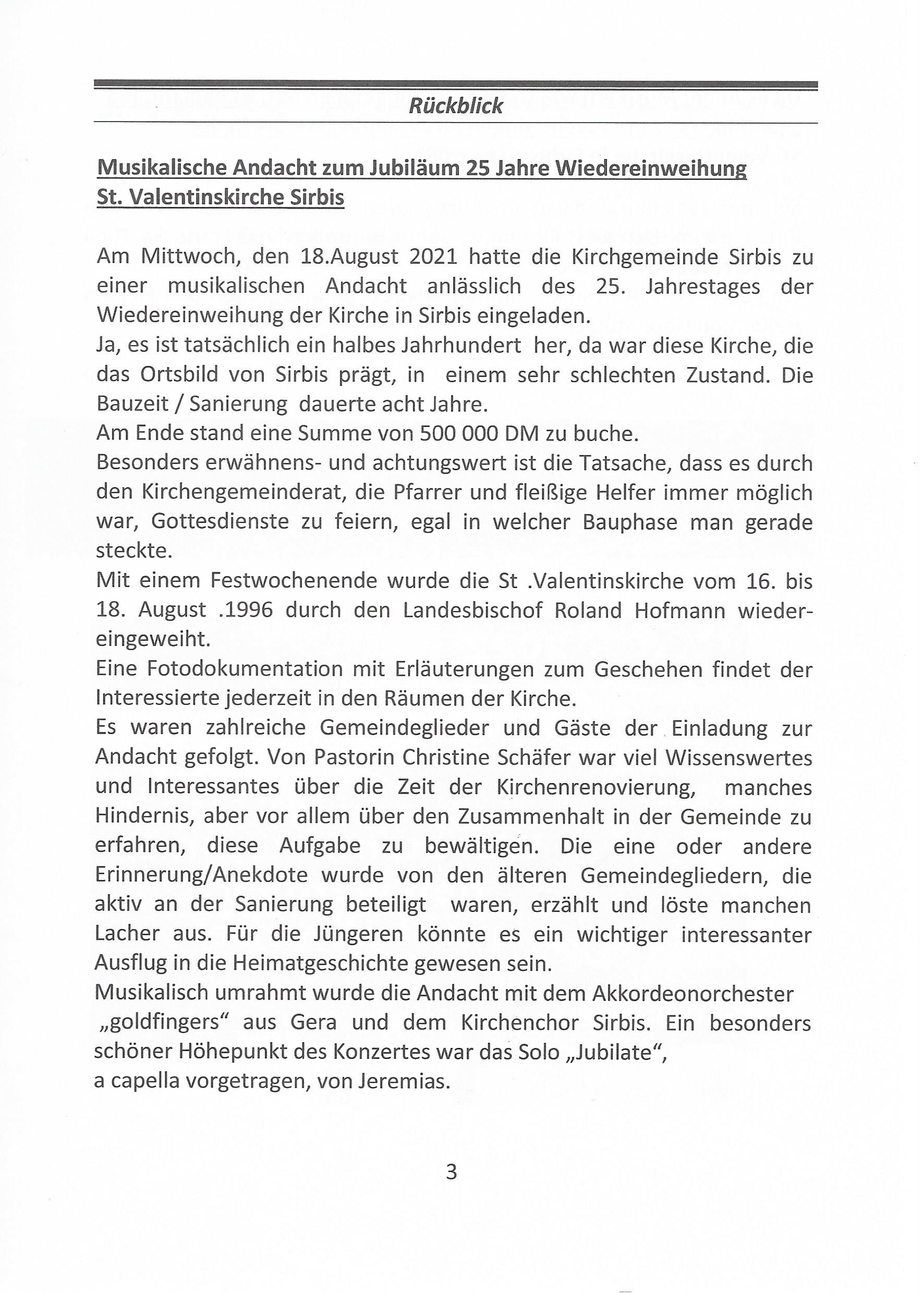 Rückblick

Musikalische Andacht zum Jubiläum 25 Jahre Wiedereinweihung St. Valentinskirche Sirbis

Am Mittwoch, den 18.August 2021 hatte die Kirchgemeinde Sirbis zu einer musikalischen Andacht anlässlich des 25. Jahrestages der Wiedereinweihung der Kirche in Sirbis eingeladen.
Ja, es ist tatsächlich ein halbes Jahrhundert her, da war diese Kirche, die das Ortsbild von Sirbis prägt, in einem sehr schlechten Zustand. Die Bauzeit / Sanierung dauerte acht Jahre.
Am Ende stand eine Summe von 500 000 DM zu buche.
Besonders erwähnens- und achtungswert ist die Tatsache, dass es durch den Kirchengemeinderat, die Pfarrer und fleißige Helfer immer möglich war, Gottesdienste zu feiern, egal in welcher Bauphase man gerade steckte.
Mit einem Festwochenende wurde die St .Valentinskirche vom 16. bis 18. August .1996 durch den Landesbischof Roland Hofmann wiedereingeweiht.
Eine Fotodokumentation mit Erläuterungen zum Geschehen findet der Interessierte jederzeit in den Räumen der Kirche.
Es waren zahlreiche Gemeindeglieder und Gäste der Einladung zur Andacht gefolgt. Von Pastorin Christine Schäfer war viel Wissenswertes und Interessantes über die Zeit der Kirchenrenovierung, manches Hindernis, aber vor allem über den Zusammenhalt in der Gemeinde zu erfahren, diese Aufgabe zu bewältigen. Die eine oder andere Erinnerung/Anekdote wurde von den älteren Gemeindegliedern, die aktiv an der Sanierung beteiligt waren, erzählt und löste manchen Lacher aus. Für die Jüngeren könnte es ein wichtiger interessanter Ausflug in die Heimatgeschichte gewesen sein.
Musikalisch umrahmt wurde die Andacht mit dem Akkordeonorchester „goldfingers“ aus Gera und dem Kirchenchor Sirbis. Ein besonders schöner Höhepunkt des Konzertes war das Solo „Jubilate“,
a capella vorgetragen, von Jeremias.

3